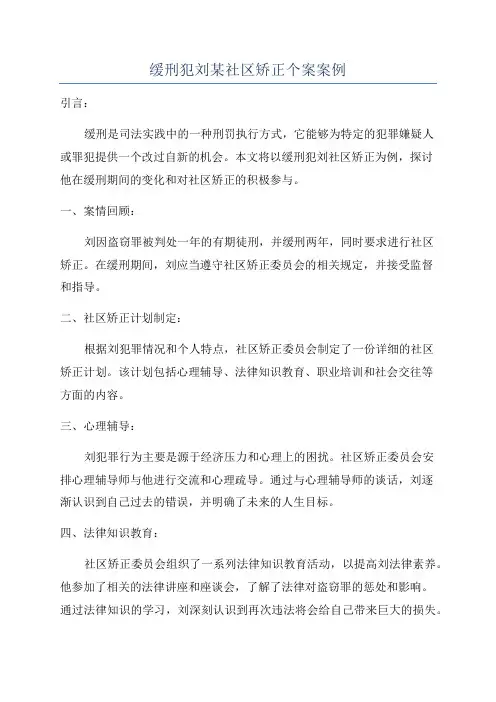 缓刑犯刘某社区矫正个案案例

引言：

缓刑是司法实践中的一种刑罚执行方式，它能够为特定的犯罪嫌疑人或罪犯提供一个改过自新的机会。本文将以缓刑犯刘社区矫正为例，探讨他在缓刑期间的变化和对社区矫正的积极参与。

一、案情回顾：

刘因盗窃罪被判处一年的有期徒刑，并缓刑两年，同时要求进行社区矫正。在缓刑期间，刘应当遵守社区矫正委员会的相关规定，并接受监督和指导。

二、社区矫正计划制定：

根据刘犯罪情况和个人特点，社区矫正委员会制定了一份详细的社区矫正计划。该计划包括心理辅导、法律知识教育、职业培训和社会交往等方面的内容。

三、心理辅导：

刘犯罪行为主要是源于经济压力和心理上的困扰。社区矫正委员会安排心理辅导师与他进行交流和心理疏导。通过与心理辅导师的谈话，刘逐渐认识到自己过去的错误，并明确了未来的人生目标。

四、法律知识教育：

社区矫正委员会组织了一系列法律知识教育活动，以提高刘法律素养。他参加了相关的法律讲座和座谈会，了解了法律对盗窃罪的惩处和影响。通过法律知识的学习，刘深刻认识到再次违法将会给自己带来巨大的损失。